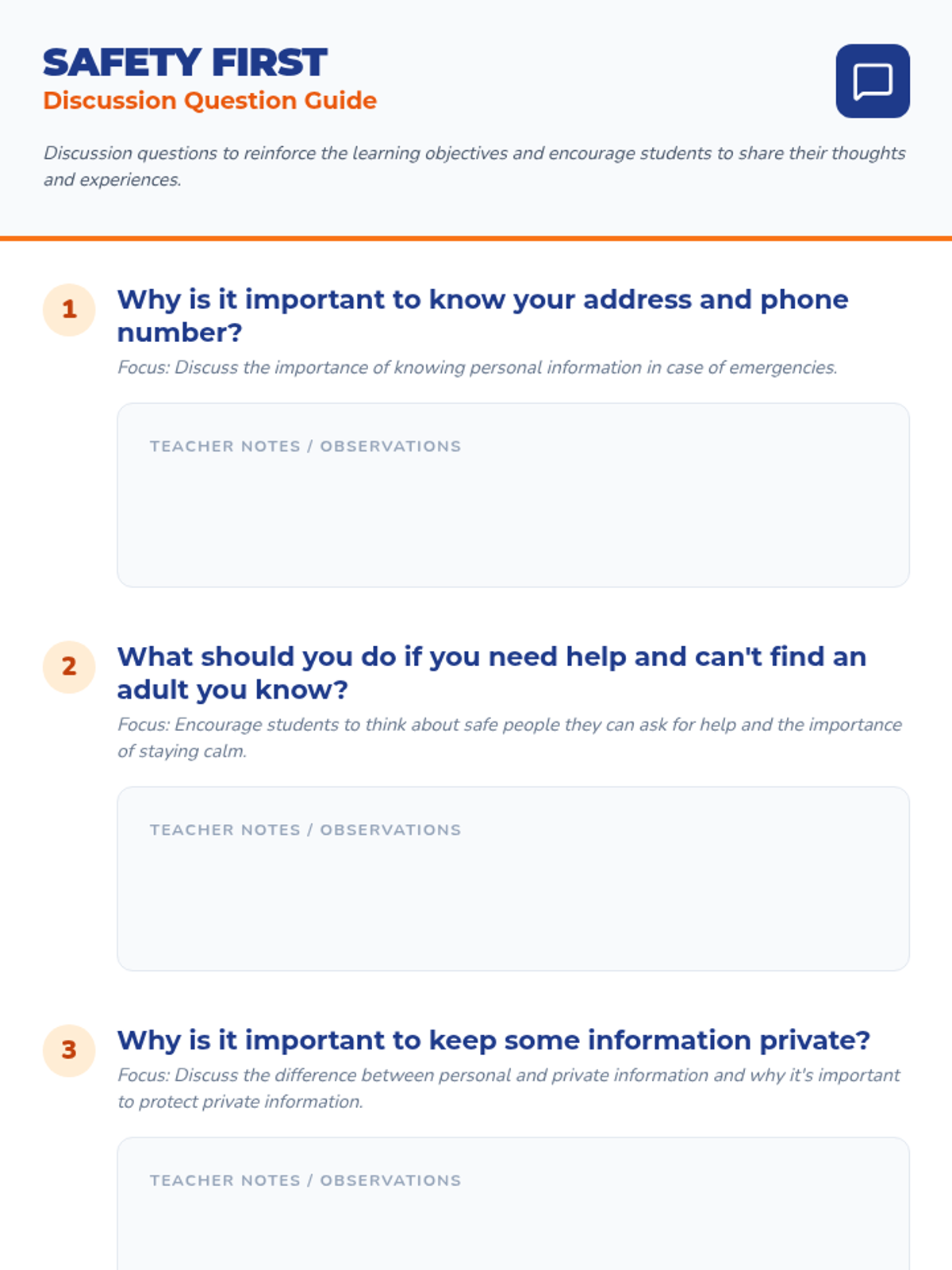 SAFETY FIRST
Discussion Question Guide

Discussion questions to reinforce the learning objectives and encourage students to share their thoughts and experiences.

1 Why is it important to know your address and phone number?
Focus: Discuss the importance of knowing personal information in case of emergencies.

TEACHER NOTES / OBSERVATIONS

2 What should you do if you need help and can't find an adult you know?
Focus: Encourage students to think about safe people they can ask for help and the importance of staying calm.

TEACHER NOTES / OBSERVATIONS

3 Why is it important to keep some information private?
Focus: Discuss the difference between personal and private information and why it's important to protect private information.

TEACHER NOTES / OBSERVATIONS